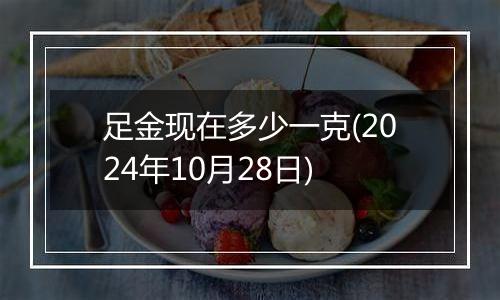 足金现在多少一克(2024年10月28日)